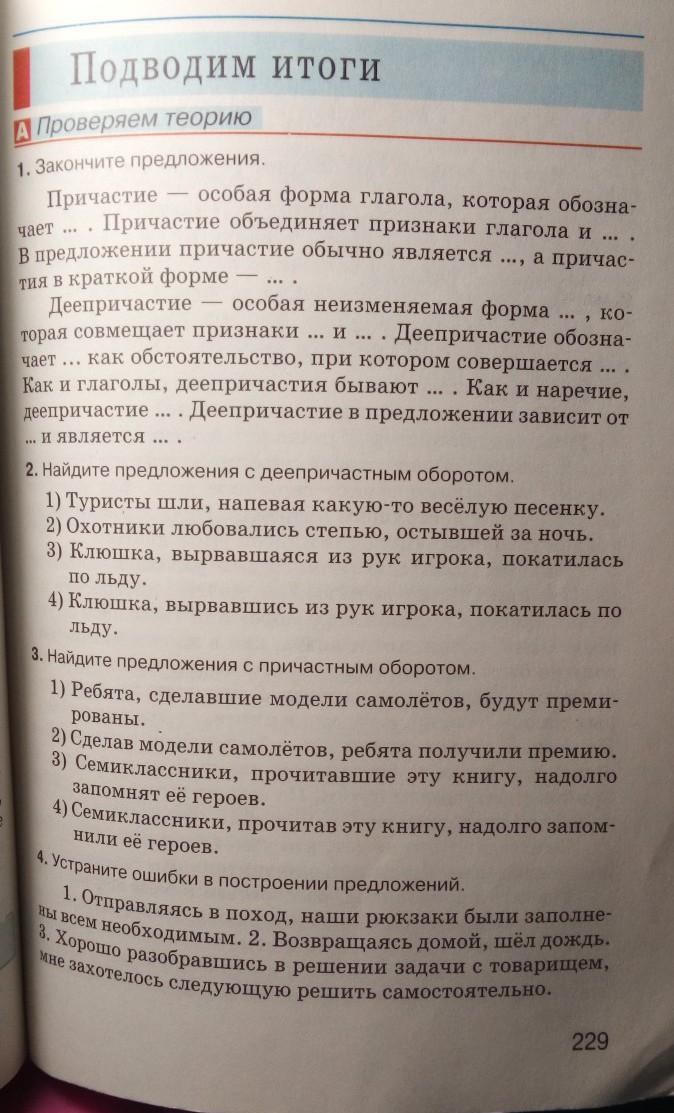 Подводим итоги

А Проверяем теорию

1. Закончите предложения.

Причастие — особая форма глагола, которая обозначает ... . Причастие объединяет признаки глагола и ... . В предложении причастие обычно является ..., а причастия в краткой форме — ... .

Деепричастие — особая неизменяемая форма ... , которая совмещает признаки ... и ... . Деепричастие обозначает ... как обстоятельство, при котором совершается ... . Как и глаголы, деепричастия бывают ... . Как и наречие, деепричастие ... . Деепричастие в предложении зависит от ... и является ... .

2. Найдите предложения с деепричастным оборотом.

1) Туристы шли, напевая какую-то весёлую песенку.
2) Охотники любовались степью, остывшей за ночь.
3) Клюшка, вырвавшаяся из рук игрока, покатилась по льду.
4) Клюшка, вырвавшись из рук игрока, покатилась по льду.

3. Найдите предложения с причастным оборотом.

1) Ребята, сделавшие модели самолётов, будут премированы.
2) Сделав модели самолётов, ребята получили премию.
3) Семиклассники, прочитавшие эту книгу, надолго запомнят её героев.
4) Семиклассники, прочитав эту книгу, надолго запомнили её героев.

4. Устраните ошибки в построении предложений.

1. Отправляясь в поход, наши рюкзаки были заполнены всем необходимым. 2. Возвращаясь домой, шёл дождь. 3. Хорошо разобравшись в решении задачи с товарищем, мне захотелось следующую решить самостоятельно.

229